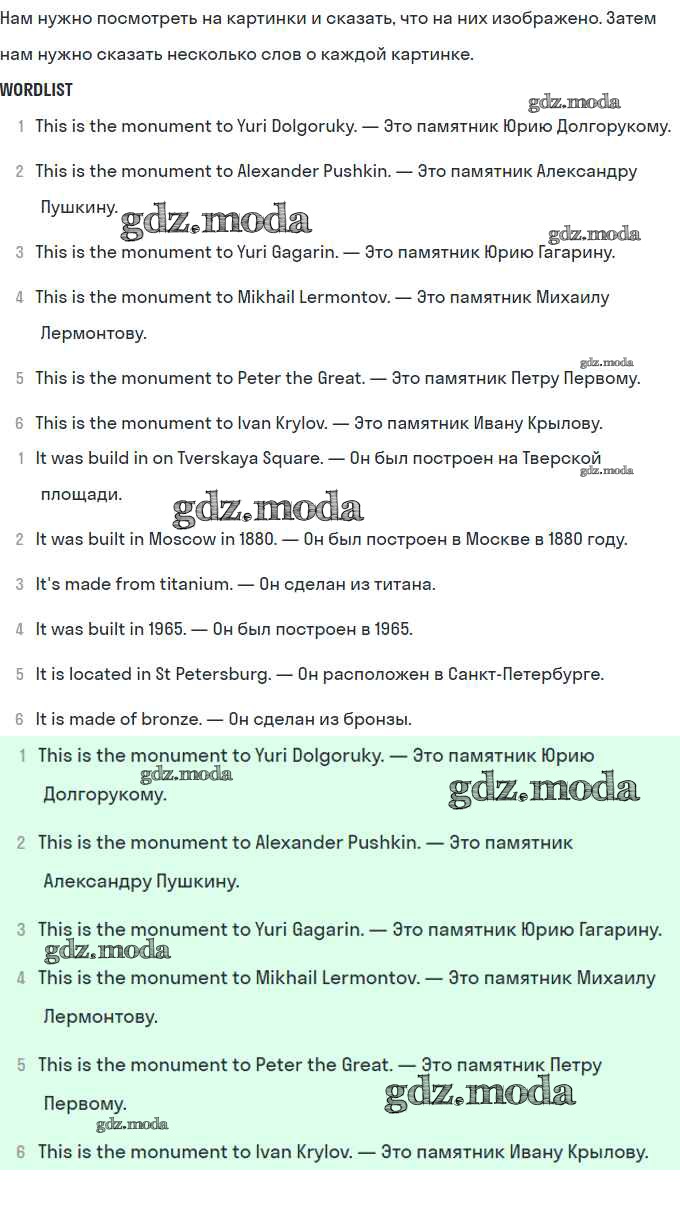 Нам нужно посмотреть на картинки и сказать, что на них изображено. Затем нам нужно сказать несколько слов о каждой картинке.

WORDLIST

gdz.moda

1 This is the monument to Yuri Dolgoruky. — Это памятник Юрию Долгорукому.

2 This is the monument to Alexander Pushkin. — Это памятник Александру Пушкину.

gdz.moda

gdz.moda

3 This is the monument to Yuri Gagarin. — Это памятник Юрию Гагарину.

4 This is the monument to Mikhail Lermontov. — Это памятник Михаилу Лермонтову.

gdz.moda

5 This is the monument to Peter the Great. — Это памятник Петру Первому.

6 This is the monument to Ivan Krylov. — Это памятник Ивану Крылову.

1 It was build in on Tverskaya Square. — Он был построен на Тверской площади.

gdz.moda

gdz.moda

2 It was built in Moscow in 1880. — Он был построен в Москве в 1880 году.

3 It's made from titanium. — Он сделан из титана.

4 It was built in 1965. — Он был построен в 1965.

5 It is located in St Petersburg. — Он расположен в Санкт-Петербурге.

6 It is made of bronze. — Он сделан из бронзы.

1 This is the monument to Yuri Dolgoruky. — Это памятник Юрию Долгорукому.

gdz.moda

gdz.moda

2 This is the monument to Alexander Pushkin. — Это памятник Александру Пушкину.

3 This is the monument to Yuri Gagarin. — Это памятник Юрию Гагарину.

gdz.moda

4 This is the monument to Mikhail Lermontov. — Это памятник Михаилу Лермонтову.

5 This is the monument to Peter the Great. — Это памятник Петру Первому.

gdz.moda

gdz.moda

6 This is the monument to Ivan Krylov. — Это памятник Ивану Крылову.